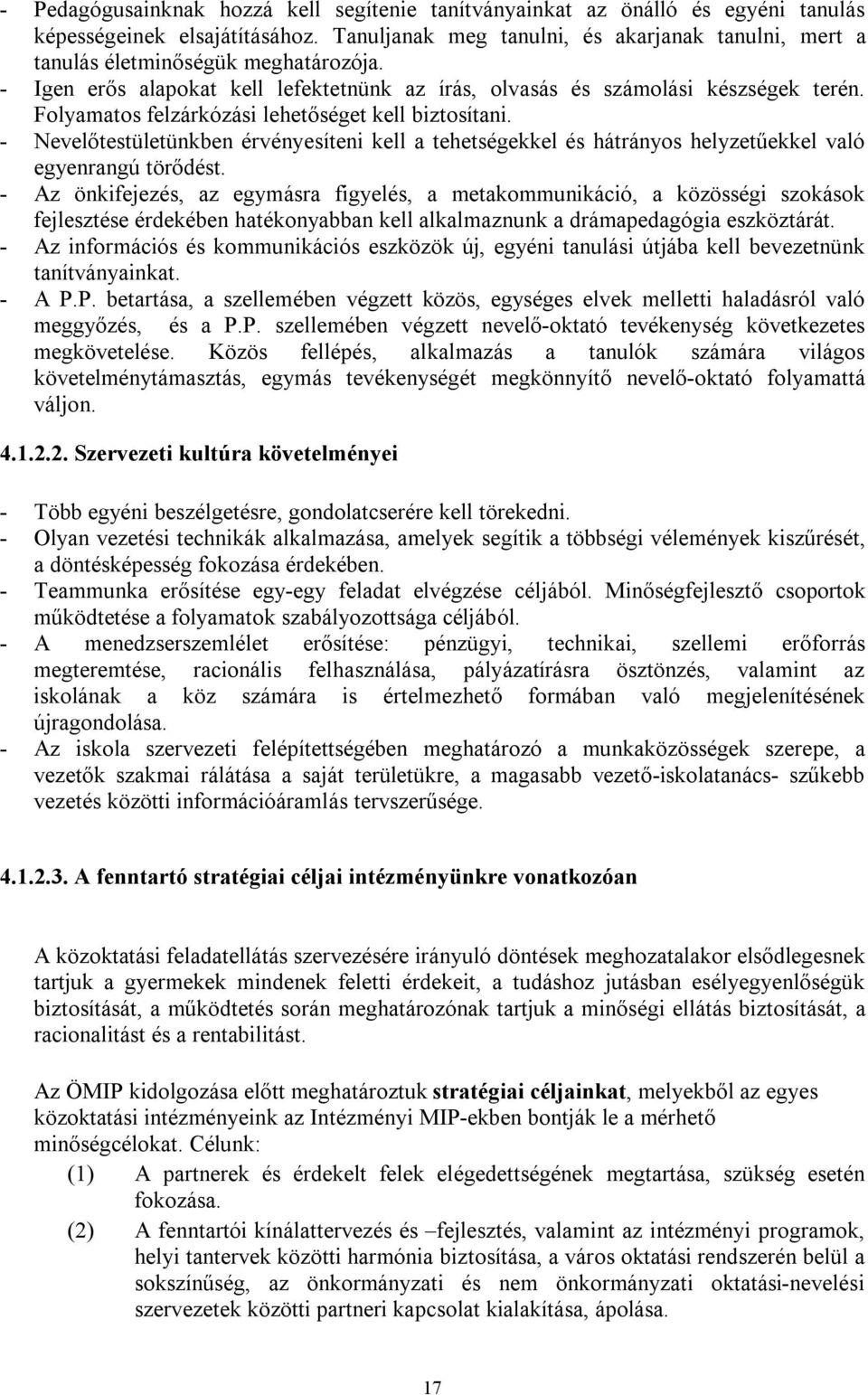 - Pedagógusainknak hozzá kell segítenie tanítványainkat az önálló és egyéni tanulás képességeinek elsajátításához. Tanuljanak meg tanulni, és akarjanak tanulni, mert a tanulás életminőségük meghatározója.
- Igen erős alapokat kell lefektetnünk az írás, olvasás és számolási készségek terén. Folyamatos felzárkózási lehetőséget kell biztosítani.
- Nevelőtestületünkben érvényesíteni kell a tehetségekkel és hátrányos helyzetűekkel való egyenrangú törődést.
- Az önkifejezés, az egymásra figyelés, a metakommunikáció, a közösségi szokások fejlesztése érdekében hatékonyabban kell alkalmaznunk a drámapedagógia eszköztárát.
- Az információs és kommunikációs eszközök új, egyéni tanulási útjába kell bevezetnünk tanítványainkat.
- A P.P. betartása, a szellemében végzett közös, egységes elvek melletti haladásról való meggyőzés, és a P.P. szellemében végzett nevelő-oktató tevékenység következetes megkövetelése. Közös fellépés, alkalmazás a tanulók számára világos követelménytámasztás, egymás tevékenységét megkönnyítő nevelő-oktató folyamattá váljon.

4.1.2.2. Szervezeti kultúra követelményei

- Több egyéni beszélgetésre, gondolatcserére kell törekedni.
- Olyan vezetési technikák alkalmazása, amelyek segítik a többségi vélemények kiszűrését, a döntésképesség fokozása érdekében.
- Teammunka erősítése egy-egy feladat elvégzése céljából. Minőségfejlesztő csoportok működtetése a folyamatok szabályozottsága céljából.
- A menedzserszemlélet erősítése: pénzügyi, technikai, szellemi erőforrás megteremtése, racionális felhasználása, pályázatírásra ösztönzés, valamint az iskolának a köz számára is értelmezhető formában való megjelenítésének újragondolása.
- Az iskola szervezeti felépítettségében meghatározó a munkaközösségek szerepe, a vezetők szakmai rálátása a saját területükre, a magasabb vezető-iskolatanács- szűkebb vezetés közötti információáramlás tervszerűsége.

4.1.2.3. A fenntartó stratégiai céljai intézményünkre vonatkozóan

A közoktatási feladatellátás szervezésére irányuló döntések meghozatalakor elsődlegesnek tartjuk a gyermekek mindenek feletti érdekeit, a tudáshoz jutásban esélyegyenlőségük biztosítását, a működtetés során meghatározónak tartjuk a minőségi ellátás biztosítását, a racionalitást és a rentabilitást.

Az ÖMIP kidolgozása előtt meghatároztuk stratégiai céljainkat, melyekből az egyes közoktatási intézményeink az Intézményi MIP-ekben bontják le a mérhető minőségcélokat. Célunk:
(1) A partnerek és érdekelt felek elégedettségének megtartása, szükség esetén fokozása.
(2) A fenntartói kínálattervezés és –fejlesztés, valamint az intézményi programok, helyi tantervek közötti harmónia biztosítása, a város oktatási rendszerén belül a sokszínűség, az önkormányzati és nem önkormányzati oktatási-nevelési szervezetek közötti partneri kapcsolat kialakítása, ápolása.

17